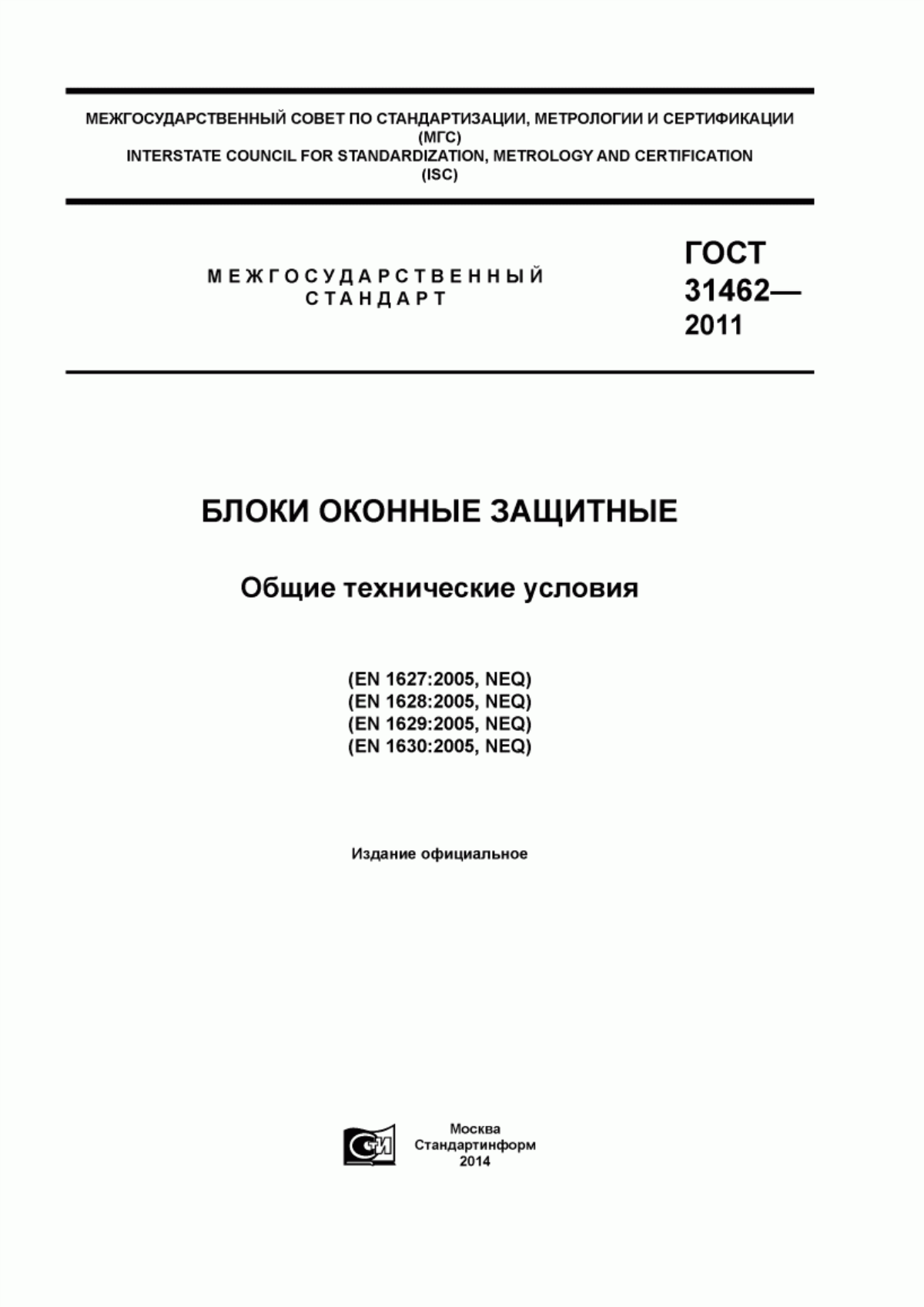 МЕЖГОСУДАРСТВЕННЫЙ СОВЕТ ПО СТАНДАРТИЗАЦИИ, МЕТРОЛОГИИ И СЕРТИФИКАЦИИ
(МГС)
INTERSTATE COUNCIL FOR STANDARDIZATION, METROLOGY AND CERTIFICATION
(ISC)

МЕЖГОСУДАРСТВЕННЫЙ СТАНДАРТ

ГОСТ 31462— 2011

БЛОКИ ОКОННЫЕ ЗАЩИТНЫЕ

Общие технические условия

(EN 1627:2005, NEQ)
(EN 1628:2005, NEQ)
(EN 1629:2005, NEQ)
(EN 1630:2005, NEQ)

Издание официальное

СИ

Москва
Стандартинформ
2014